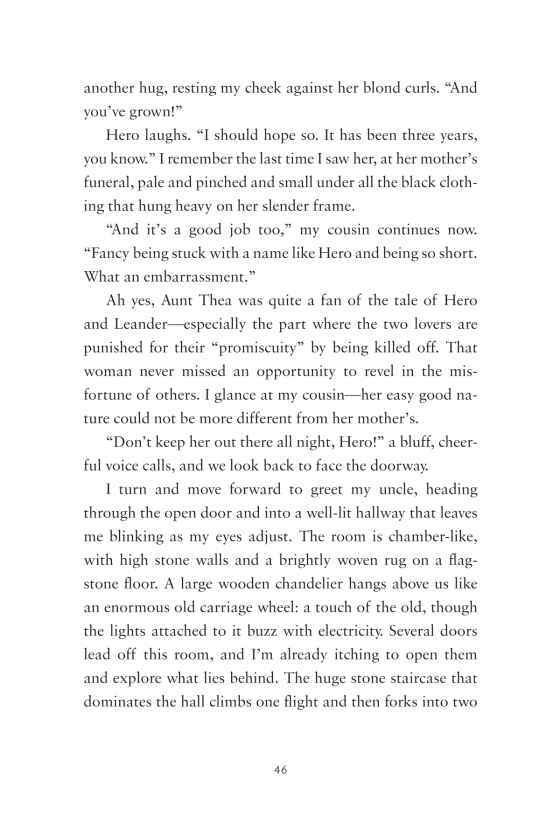 another hug, resting my cheek against her blond curls. “And you’ve grown!”

Hero laughs. “I should hope so. It has been three years, you know.” I remember the last time I saw her, at her mother’s funeral, pale and pinched and small under all the black clothing that hung heavy on her slender frame.

“And it’s a good job too,” my cousin continues now. “Fancy being stuck with a name like Hero and being so short. What an embarrassment.”

Ah yes, Aunt Thea was quite a fan of the tale of Hero and Leander—especially the part where the two lovers are punished for their “promiscuity” by being killed off. That woman never missed an opportunity to revel in the misfortune of others. I glance at my cousin—her easy good nature could not be more different from her mother’s.

“Don’t keep her out there all night, Hero!” a bluff, cheerful voice calls, and we look back to face the doorway.

I turn and move forward to greet my uncle, heading through the open door and into a well-lit hallway that leaves me blinking as my eyes adjust. The room is chamber-like, with high stone walls and a brightly woven rug on a flagstone floor. A large wooden chandelier hangs above us like an enormous old carriage wheel: a touch of the old, though the lights attached to it buzz with electricity. Several doors lead off this room, and I’m already itching to open them and explore what lies behind. The huge stone staircase that dominates the hall climbs one flight and then forks into two

46